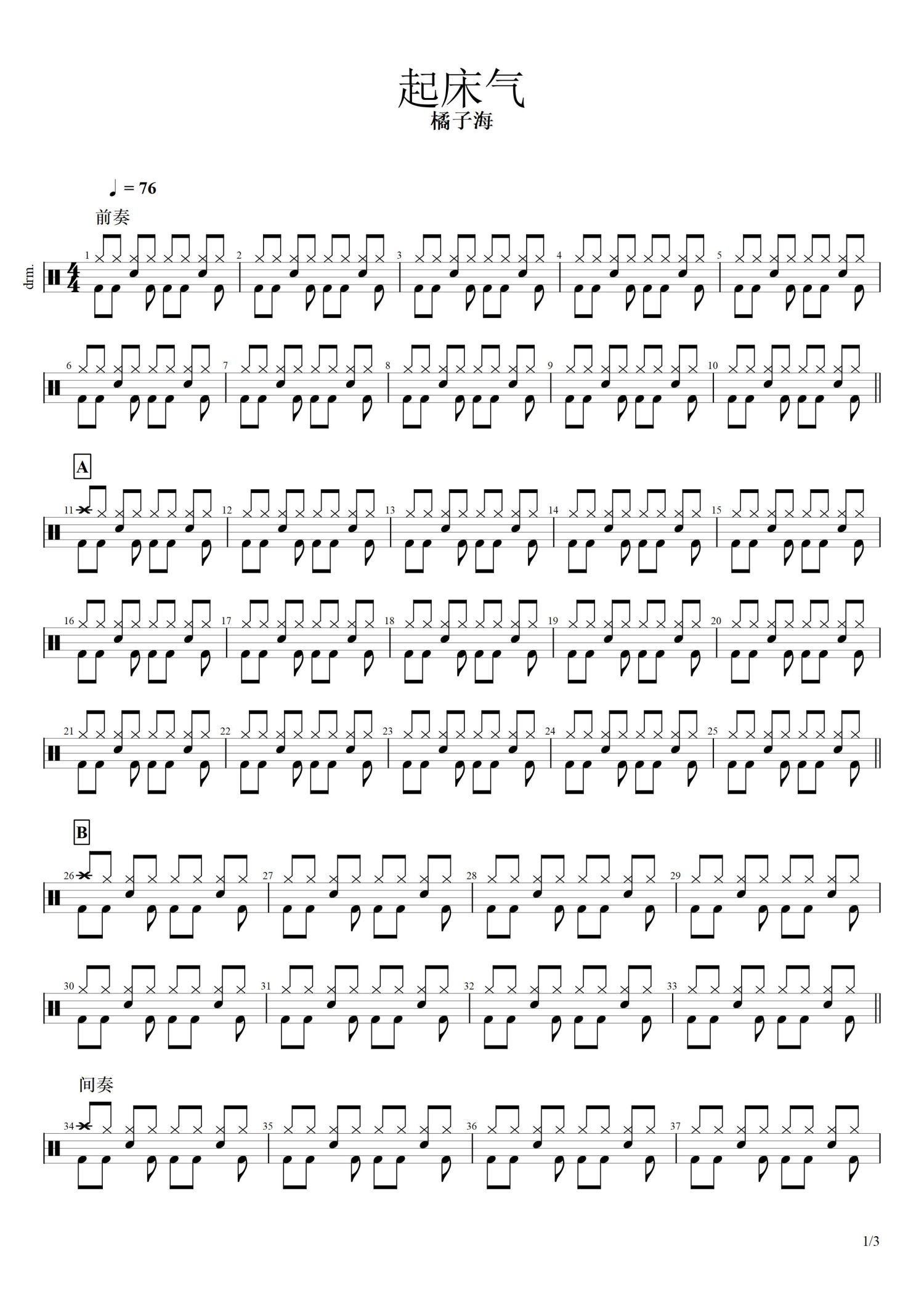 起床气

橘子海

♩ = 76

前奏

drm.

1

2

3

4

5

6

7

8

9

10

A

11

12

13

14

15

16

17

18

19

20

21

22

23

24

25

B

26

27

28

29

30

31

32

33

间奏

34

35

36

37

1/3